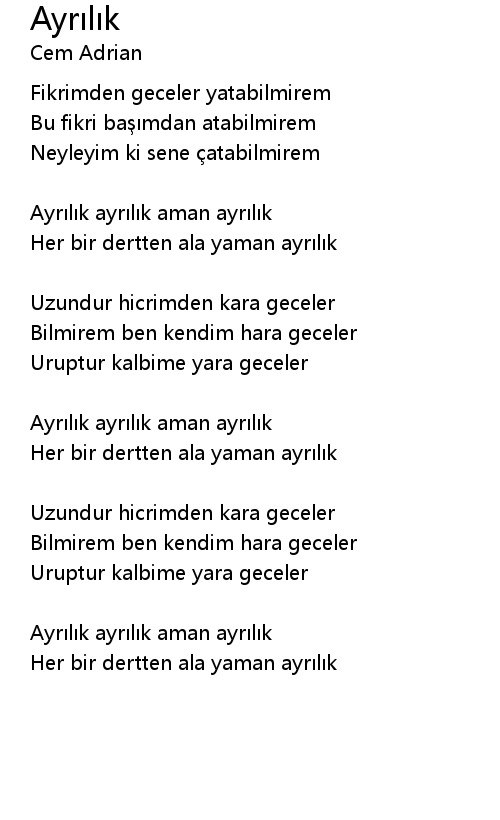 Ayrılık
Cem Adrian

Fikrimden geceler yatabilmirem
Bu fikri başımdan atabilmirem
Neyleyim ki sene çatabilmirem

Ayrılık ayrılık aman ayrılık
Her bir dertten ala yaman ayrılık

Uzundur hicrimden kara geceler
Bilmirem ben kendim hara geceler
Uruptur kalbime yara geceler

Ayrılık ayrılık aman ayrılık
Her bir dertten ala yaman ayrılık

Uzundur hicrimden kara geceler
Bilmirem ben kendim hara geceler
Uruptur kalbime yara geceler

Ayrılık ayrılık aman ayrılık
Her bir dertten ala yaman ayrılık